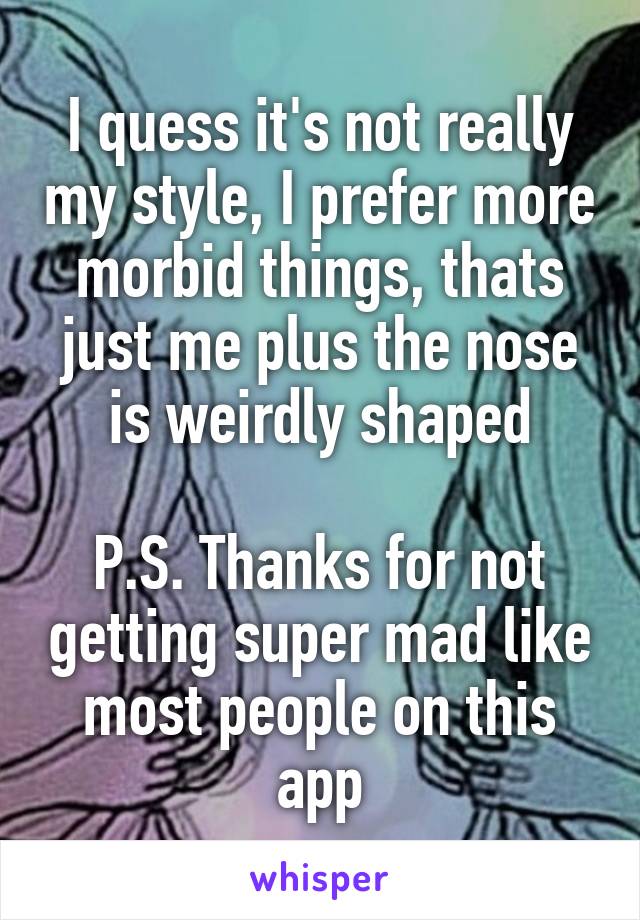 I quess it's not really my style, I prefer more morbid things, thats just me plus the nose is weirdly shaped

P.S. Thanks for not getting super mad like most people on this app

whisper